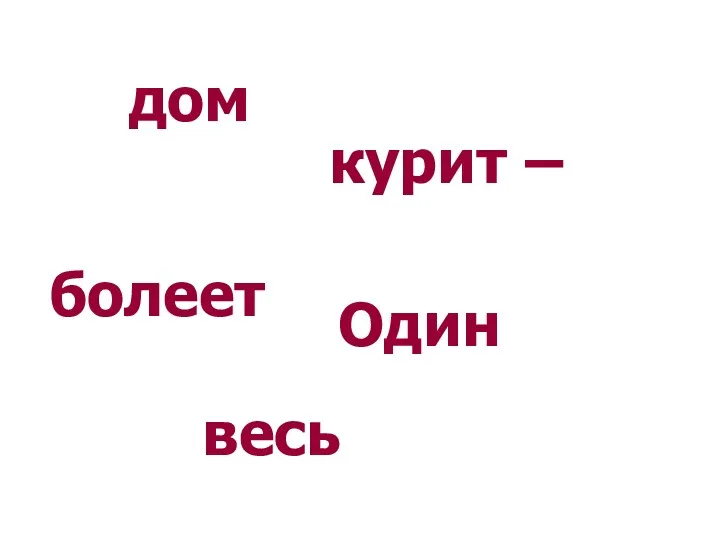 дом

курит –

болеет

Один

весь